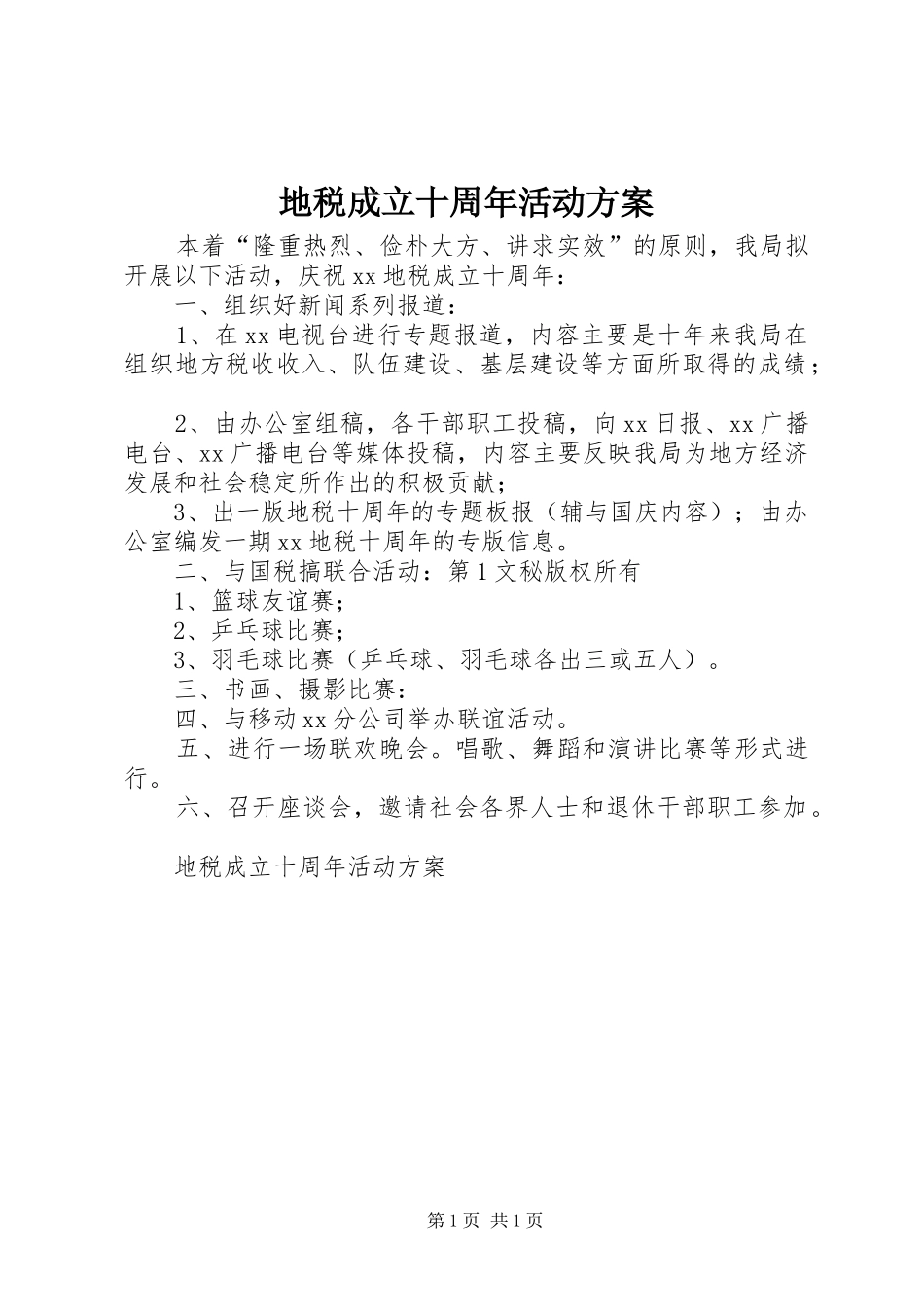 地税成立十周年活动方案

本着“隆重热烈、俭朴大方、讲求实效”的原则，我局拟开展以下活动，庆祝xx地税成立十周年：

一、组织好新闻系列报道：

1、在xx电视台进行专题报道，内容主要是十年来我局在组织地方税收收入、队伍建设、基层建设等方面所取得的成绩；

2、由办公室组稿，各干部职工投稿，向xx日报、xx广播电台、xx广播电台等媒体投稿，内容主要反映我局为地方经济发展和社会稳定所作出的积极贡献；

3、出一版地税十周年的专题板报（辅与国庆内容）；由办公室编发一期xx地税十周年的专版信息。

二、与国税搞联合活动：第1文秘版权所有

1、篮球友谊赛；

2、乒乓球比赛；

3、羽毛球比赛（乒乓球、羽毛球各出三或五人）。

三、书画、摄影比赛：

四、与移动xx分公司举办联谊活动。

五、进行一场联欢晚会。唱歌、舞蹈和演讲比赛等形式进行。

六、召开座谈会，邀请社会各界人士和退休干部职工参加。

地税成立十周年活动方案

第1页 共1页